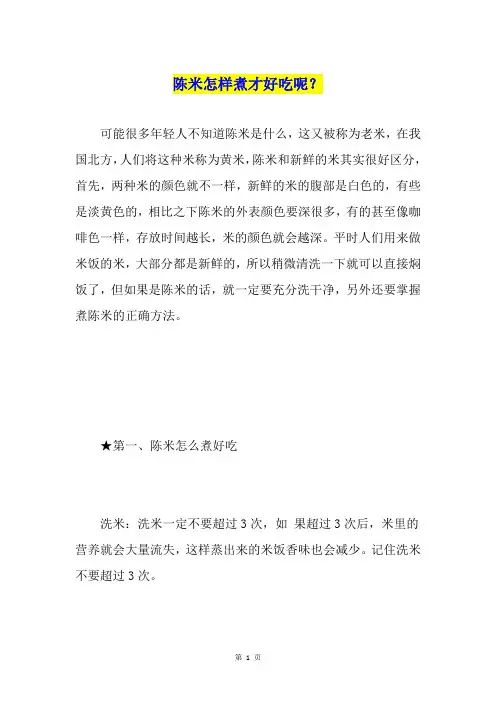 陈米怎样煮才好吃呢？

可能很多年轻人不知道陈米是什么，这又被称为老米，在我国北方，人们将这种米称为黄米，陈米和新鲜的米其实很好区分，首先，两种米的颜色就不一样，新鲜的米的腹部是白色的，有些是淡黄色的，相比之下陈米的外表颜色要深很多，有的甚至像咖啡色一样，存放时间越长，米的颜色就会越深。平时人们用来做米饭的米，大部分都是新鲜的，所以稍微清洗一下就可以直接焖饭了，但如果是陈米的话，就一定要充分洗干净，另外还要掌握煮陈米的正确方法。

★第一、陈米怎么煮好吃

洗米：洗米一定不要超过 3 次，如 果超过 3 次后，米里的营养就会大量流失，这样蒸出来的米饭香味也会减少。记住洗米不要超过 3 次。

第 1 页